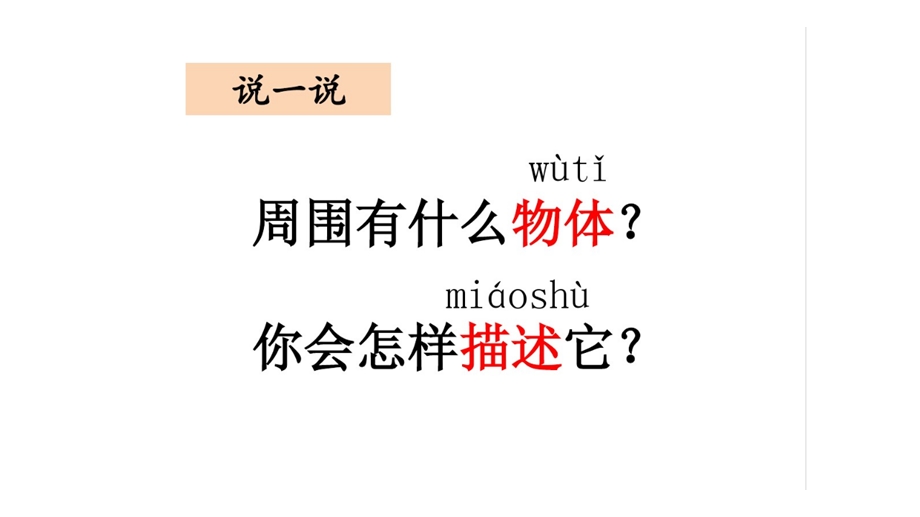 说一说

wùtǐ
周围有什么物体？

miáoshù
你会怎样描述它？